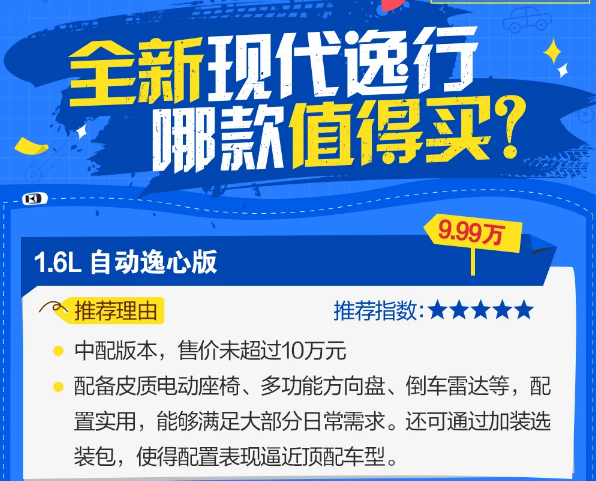 全新现代逸行
哪款值得买？

9.99万

1.6L 自动逸心版

推荐理由

推荐指数：★★★★★

中配版本，售价未超过10万元

配备皮质电动座椅、多功能方向盘、倒车雷达等，配置实用，能够满足大部分日常需求。还可通过加装选装包，使得配置表现逼近顶配车型。